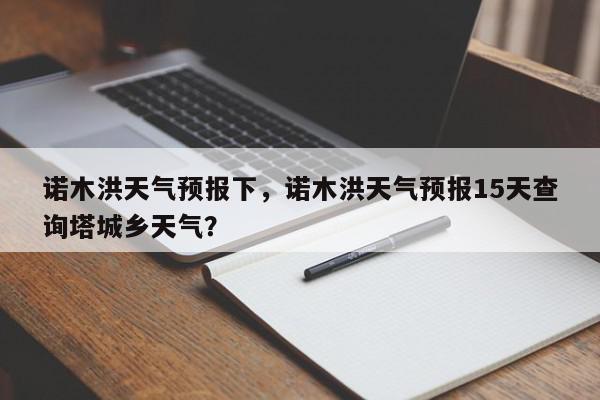 诺木洪天气预报下，诺木洪天气预报15天查询塔城乡天气?